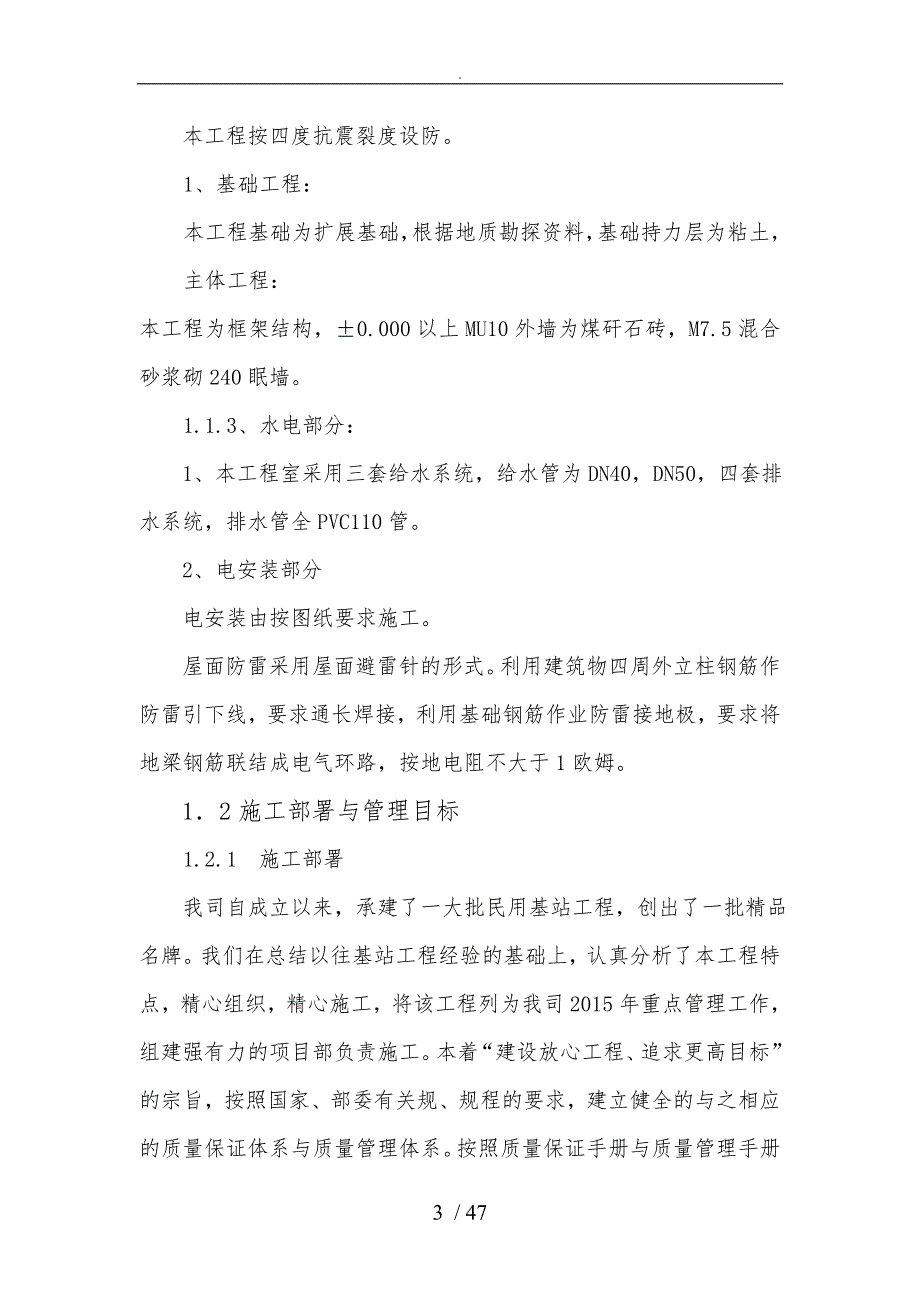 .

本工程按四度抗震裂度设防。

1、基础工程：

本工程基础为扩展基础，根据地质勘探资料，基础持力层为粘土，

主体工程：

本工程为框架结构，±0.000以上MU10外墙为煤矸石砖，M7.5混合砂浆砌240眠墙。

1.1.3、水电部分：

1、本工程室采用三套给水系统，给水管为DN40，DN50，四套排水系统，排水管全PVC110管。

2、电安装部分

电安装由按图纸要求施工。

屋面防雷采用屋面避雷针的形式。利用建筑物四周外立柱钢筋作防雷引下线，要求通长焊接，利用基础钢筋作业防雷接地极，要求将地梁钢筋联结成电气环路，按地电阻不大于1欧姆。

1．2施工部署与管理目标

1.2.1　施工部署

我司自成立以来，承建了一大批民用基站工程，创出了一批精品名牌。我们在总结以往基站工程经验的基础上，认真分析了本工程特点，精心组织，精心施工，将该工程列为我司2015年重点管理工作，组建强有力的项目部负责施工。本着“建设放心工程、追求更高目标”的宗旨，按照国家、部委有关规、规程的要求，建立健全的与之相应的质量保证体系与质量管理体系。按照质量保证手册与质量管理手册

3 / 47